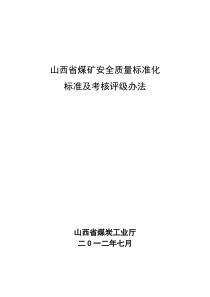 山西省煤矿安全质量标准化
标准及考核评级办法

山西省煤炭工业厅
二０一二年七月